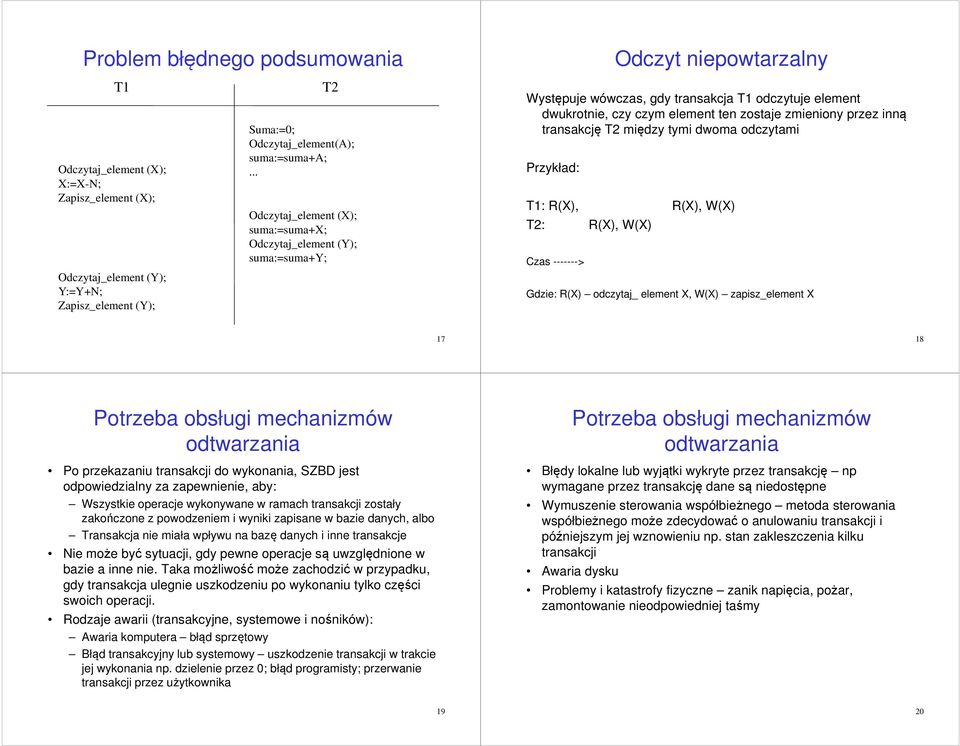 Problem błędnego podsumowania

| T1 | T2 |
|---|---|
| | Suma:=0; Odczytaj_element(A); suma:=suma+A; ... |
| Odczytaj_element (X); X:=X-N; Zapisz_element (X); | |
| | Odczytaj_element (X); suma:=suma+X; Odczytaj_element (Y); suma:=suma+Y; |
| Odczytaj_element (Y); Y:=Y+N; Zapisz_element (Y); | |

17

Odczyt niepowtarzalny

Występuje wówczas, gdy transakcja T1 odczytuje element dwukrotnie, czy czym element ten zostaje zmieniony przez inną transakcję T2 między tymi dwoma odczytami

Przykład:

T1: R(X), R(X), W(X)
T2: R(X), W(X)

Czas ------->

Gdzie: R(X) – odczytaj_ element X, W(X) – zapisz_element X

18

Potrzeba obsługi mechanizmów odtwarzania

• Po przekazaniu transakcji do wykonania, SZBD jest odpowiedzialny za zapewnienie, aby:
– Wszystkie operacje wykonywane w ramach transakcji zostały zakończone z powodzeniem i wyniki zapisane w bazie danych, albo
– Transakcja nie miała wpływu na bazę danych i inne transakcje
• Nie może być sytuacji, gdy pewne operacje są uwzględnione w bazie a inne nie. Taka możliwość może zachodzić w przypadku, gdy transakcja ulegnie uszkodzeniu po wykonaniu tylko części swoich operacji.
• Rodzaje awarii (transakcyjne, systemowe i nośników):
– Awaria komputera – błąd sprzętowy
– Błąd transakcyjny lub systemowy – uszkodzenie transakcji w trakcie jej wykonania np. dzielenie przez 0; błąd programisty; przerwanie transakcji przez użytkownika

19

Potrzeba obsługi mechanizmów odtwarzania

• Błędy lokalne lub wyjątki wykryte przez transakcję – np wymagane przez transakcję dane są niedostępne
• Wymuszenie sterowania współbieżnego – metoda sterowania współbieżnego może zdecydować o anulowaniu transakcji i późniejszym jej wznowieniu np. stan zakleszczenia kilku transakcji
• Awaria dysku
• Problemy i katastrofy fizyczne – zanik napięcia, pożar, zamontowanie nieodpowiedniej taśmy

20